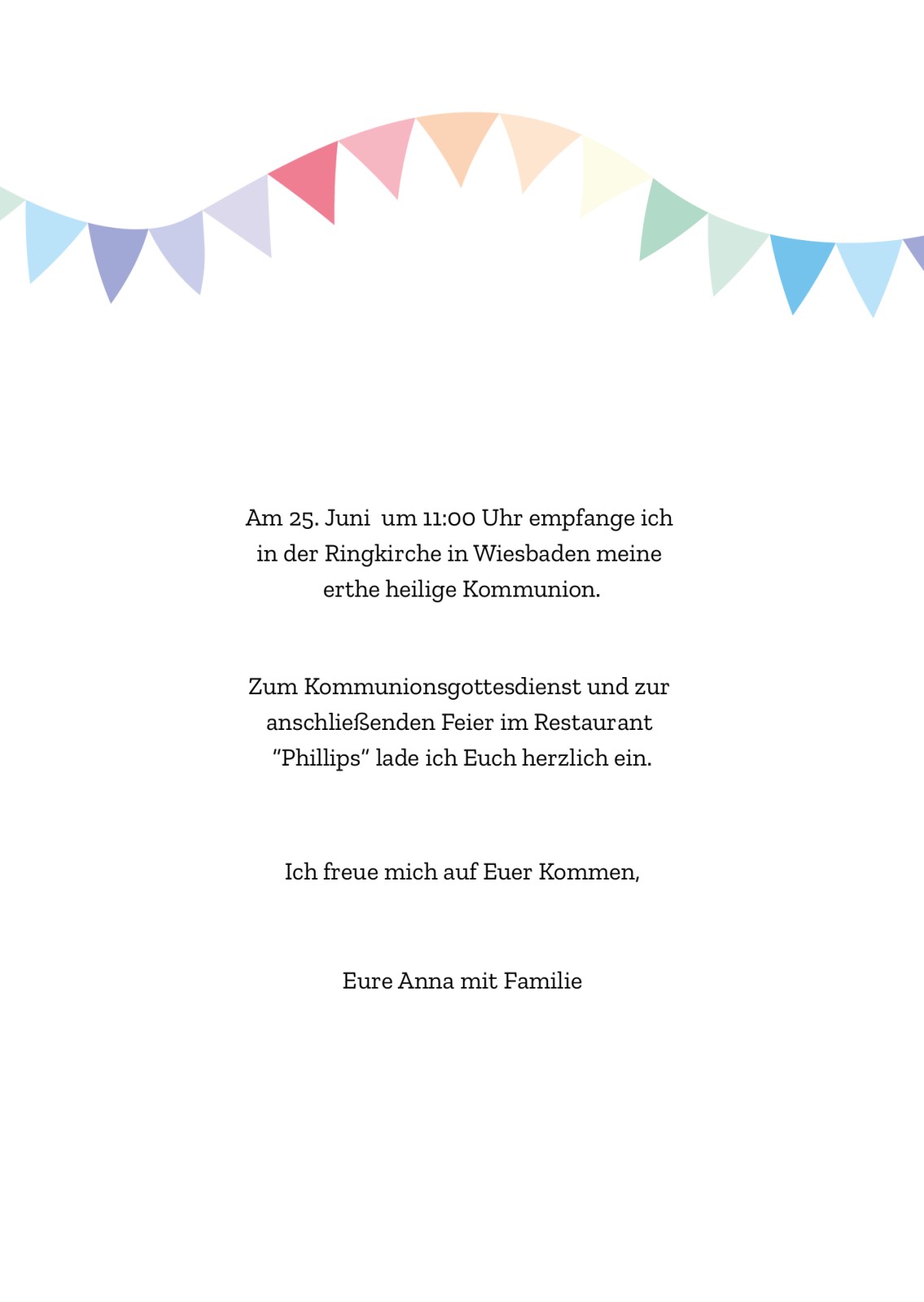 Am 25. Juni um 11:00 Uhr empfange ich in der Ringkirche in Wiesbaden meine erthe heilige Kommunion.

Zum Kommunionsgottesdienst und zur anschließenden Feier im Restaurant "Phillips" lade ich Euch herzlich ein.

Ich freue mich auf Euer Kommen,

Eure Anna mit Familie